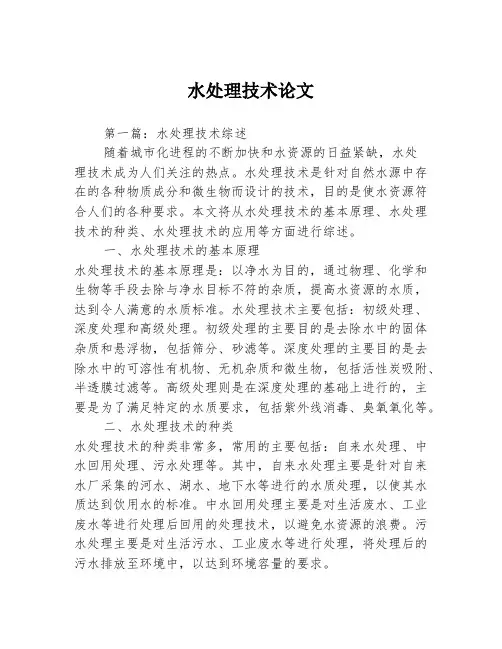 水处理技术论文

第一篇：水处理技术综述

随着城市化进程的不断加快和水资源的日益紧缺，水处理技术成为人们关注的热点。水处理技术是针对自然水源中存在的各种物质成分和微生物而设计的技术，目的是使水资源符合人们的各种要求。本文将从水处理技术的基本原理、水处理技术的种类、水处理技术的应用等方面进行综述。

一、水处理技术的基本原理

水处理技术的基本原理是：以净水为目的，通过物理、化学和生物等手段去除与净水目标不符的杂质，提高水资源的水质，达到令人满意的水质标准。水处理技术主要包括：初级处理、深度处理和高级处理。初级处理的主要目的是去除水中的固体杂质和悬浮物，包括筛分、砂滤等。深度处理的主要目的是去除水中的可溶性有机物、无机杂质和微生物，包括活性炭吸附、半透膜过滤等。高级处理则是在深度处理的基础上进行的，主要是为了满足特定的水质要求，包括紫外线消毒、臭氧氧化等。

二、水处理技术的种类

水处理技术的种类非常多，常用的主要包括：自来水处理、中水回用处理、污水处理等。其中，自来水处理主要是针对自来水厂采集的河水、湖水、地下水等进行的水质处理，以使其水质达到饮用水的标准。中水回用处理主要是对生活废水、工业废水等进行处理后回用的处理技术，以避免水资源的浪费。污水处理主要是对生活污水、工业废水等进行处理，将处理后的污水排放至环境中，以达到环境容量的要求。